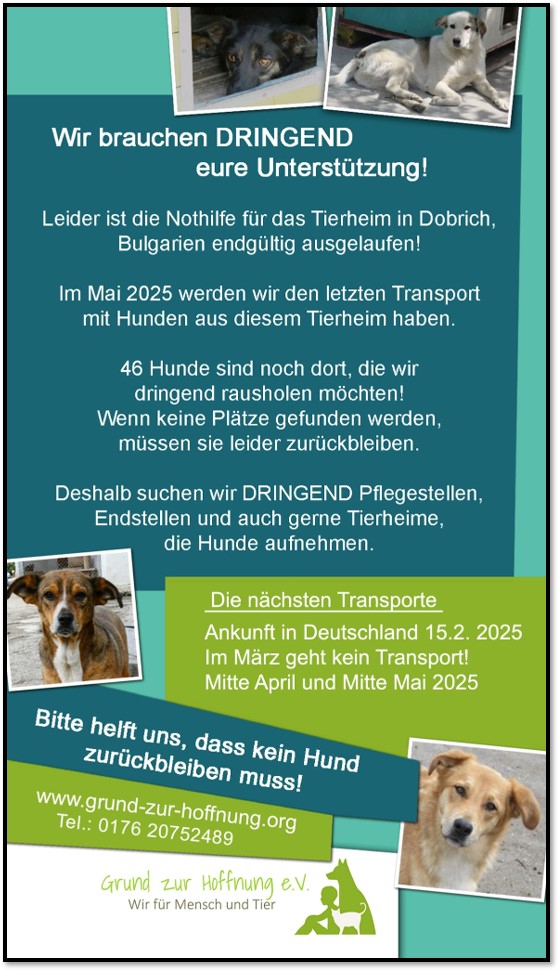 Wir brauchen DRINGEND
eure Unterstützung!

Leider ist die Nothilfe für das Tierheim in Dobrich, Bulgarien endgültig ausgelaufen!

Im Mai 2025 werden wir den letzten Transport mit Hunden aus diesem Tierheim haben.

46 Hunde sind noch dort, die wir dringend rausholen möchten! Wenn keine Plätze gefunden werden, müssen sie leider zurückbleiben.

Deshalb suchen wir DRINGEND Pflegestellen, Endstellen und auch gerne Tierheime, die Hunde aufnehmen.

Die nächsten Transporte

Ankunft in Deutschland 15.2. 2025
Im März geht kein Transport!
Mitte April und Mitte Mai 2025

Bitte helft uns, dass kein Hund zurückbleiben muss!

www.grund-zur-hoffnung.org
Tel.: 0176 20752489

Grund zur Hoffnung e.V.
Wir für Mensch und Tier